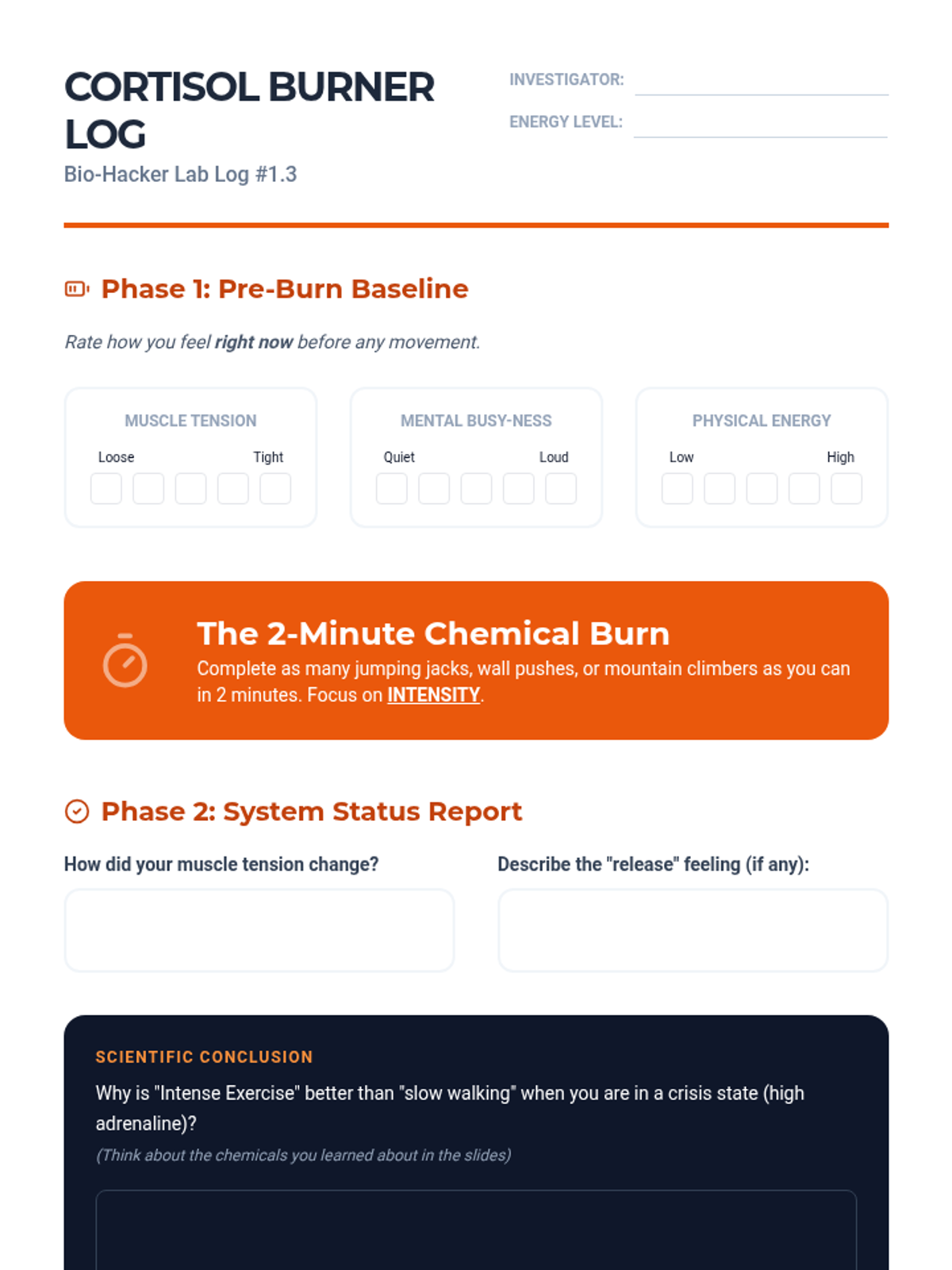 CORTISOL BURNER LOG

Bio-Hacker Lab Log #1.3

INVESTIGATOR: ____

ENERGY LEVEL: ____

Phase 1: Pre-Burn Baseline

Rate how you feel right now before any movement.

MUSCLE TENSION
Loose Tight
☐ ☐ ☐ ☐ ☐

MENTAL BUSY-NESS
Quiet Loud
☐ ☐ ☐ ☐ ☐

PHYSICAL ENERGY
Low High
☐ ☐ ☐ ☐ ☐

The 2-Minute Chemical Burn

Complete as many jumping jacks, wall pushes, or mountain climbers as you can in 2 minutes. Focus on INTENSITY.

Phase 2: System Status Report

How did your muscle tension change?

Describe the "release" feeling (if any):

SCIENTIFIC CONCLUSION

Why is "Intense Exercise" better than "slow walking" when you are in a crisis state (high adrenaline)?

(Think about the chemicals you learned about in the slides)